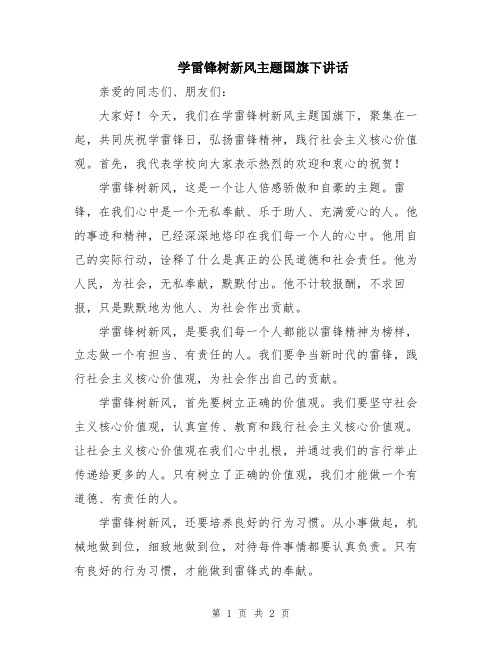 学雷锋树新风主题国旗下讲话

亲爱的同志们、朋友们：

大家好！今天，我们在学雷锋树新风主题国旗下，聚集在一起，共同庆祝学雷锋日，弘扬雷锋精神，践行社会主义核心价值观。首先，我代表学校向大家表示热烈的欢迎和衷心的祝贺！

学雷锋树新风，这是一个让人倍感骄傲和自豪的主题。雷锋，在我们心中是一个无私奉献、乐于助人、充满爱心的人。他的事迹和精神，已经深深地烙印在我们每一个人的心中。他用自己的实际行动，诠释了什么是真正的公民道德和社会责任。他为人民，为社会，无私奉献，默默付出。他不计较报酬，不求回报，只是默默地为他人、为社会作出贡献。

学雷锋树新风，是要我们每一个人都能以雷锋精神为榜样，立志做一个有担当、有责任的人。我们要争当新时代的雷锋，践行社会主义核心价值观，为社会作出自己的贡献。

学雷锋树新风，首先要树立正确的价值观。我们要坚守社会主义核心价值观，认真宣传、教育和践行社会主义核心价值观。让社会主义核心价值观在我们心中扎根，并通过我们的言行举止传递给更多的人。只有树立了正确的价值观，我们才能做一个有道德、有责任的人。

学雷锋树新风，还要培养良好的行为习惯。从小事做起，机械地做到位，细致地做到位，对待每件事情都要认真负责。只有有良好的行为习惯，才能做到雷锋式的奉献。

第 1 页 共 2 页